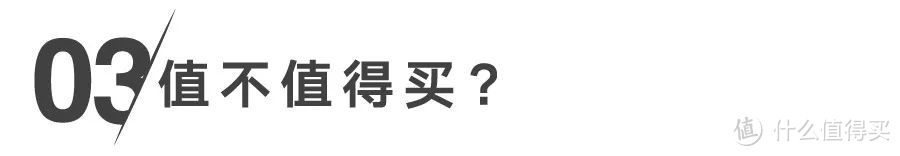 03 值不值得买？

值 什么值得买